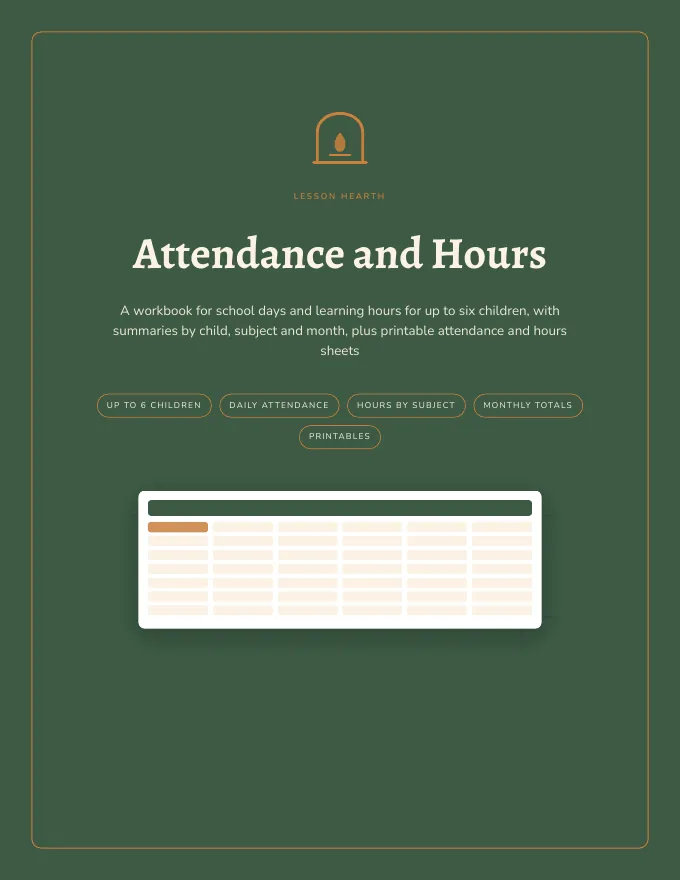 LESSON HEARTH

Attendance and Hours

A workbook for school days and learning hours for up to six children, with summaries by child, subject and month, plus printable attendance and hours sheets

UP TO 6 CHILDREN

DAILY ATTENDANCE

HOURS BY SUBJECT

MONTHLY TOTALS

PRINTABLES